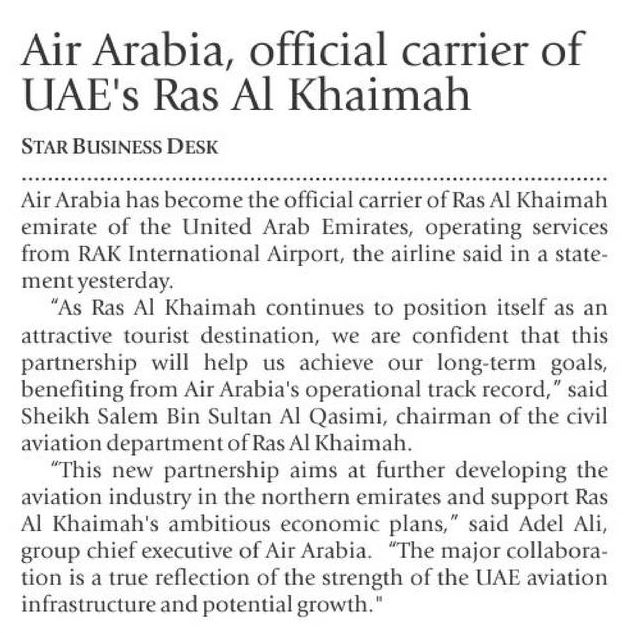 Air Arabia, official carrier of UAE's Ras Al Khaimah

STAR BUSINESS DESK

Air Arabia has become the official carrier of Ras Al Khaimah emirate of the United Arab Emirates, operating services from RAK International Airport, the airline said in a statement yesterday.

"As Ras Al Khaimah continues to position itself as an attractive tourist destination, we are confident that this partnership will help us achieve our long-term goals, benefiting from Air Arabia's operational track record," said Sheikh Salem Bin Sultan Al Qasimi, chairman of the civil aviation department of Ras Al Khaimah.

"This new partnership aims at further developing the aviation industry in the northern emirates and support Ras Al Khaimah's ambitious economic plans," said Adel Ali, group chief executive of Air Arabia. "The major collaboration is a true reflection of the strength of the UAE aviation infrastructure and potential growth."